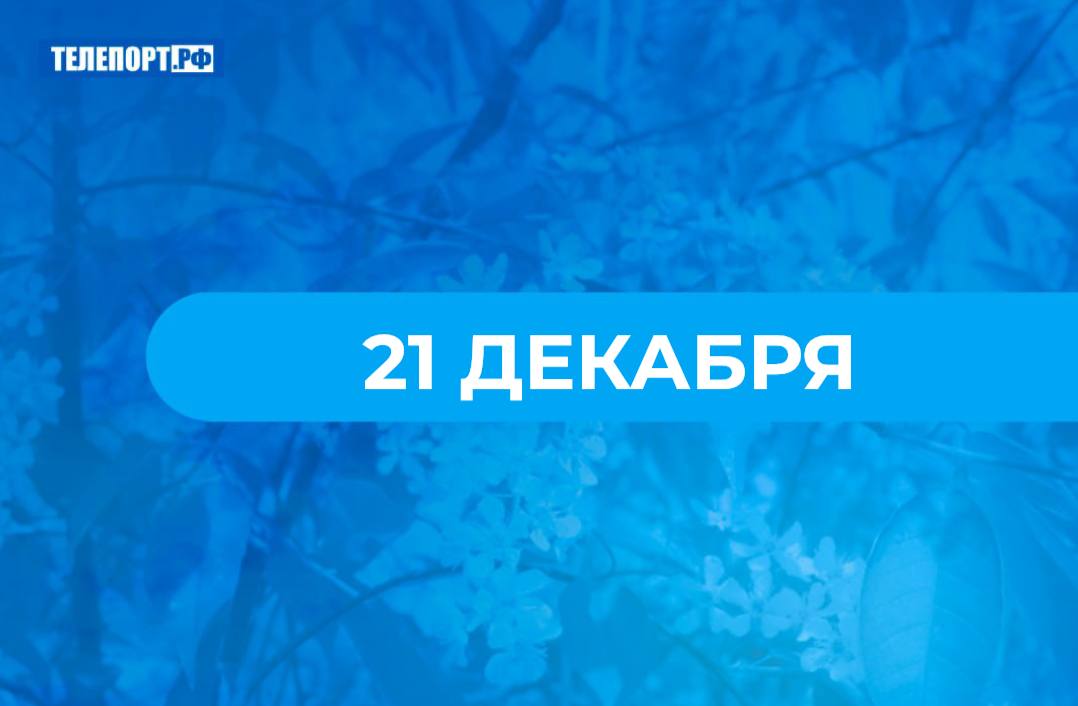 ТЕЛЕПОРТ.РФ

21 ДЕКАБРЯ